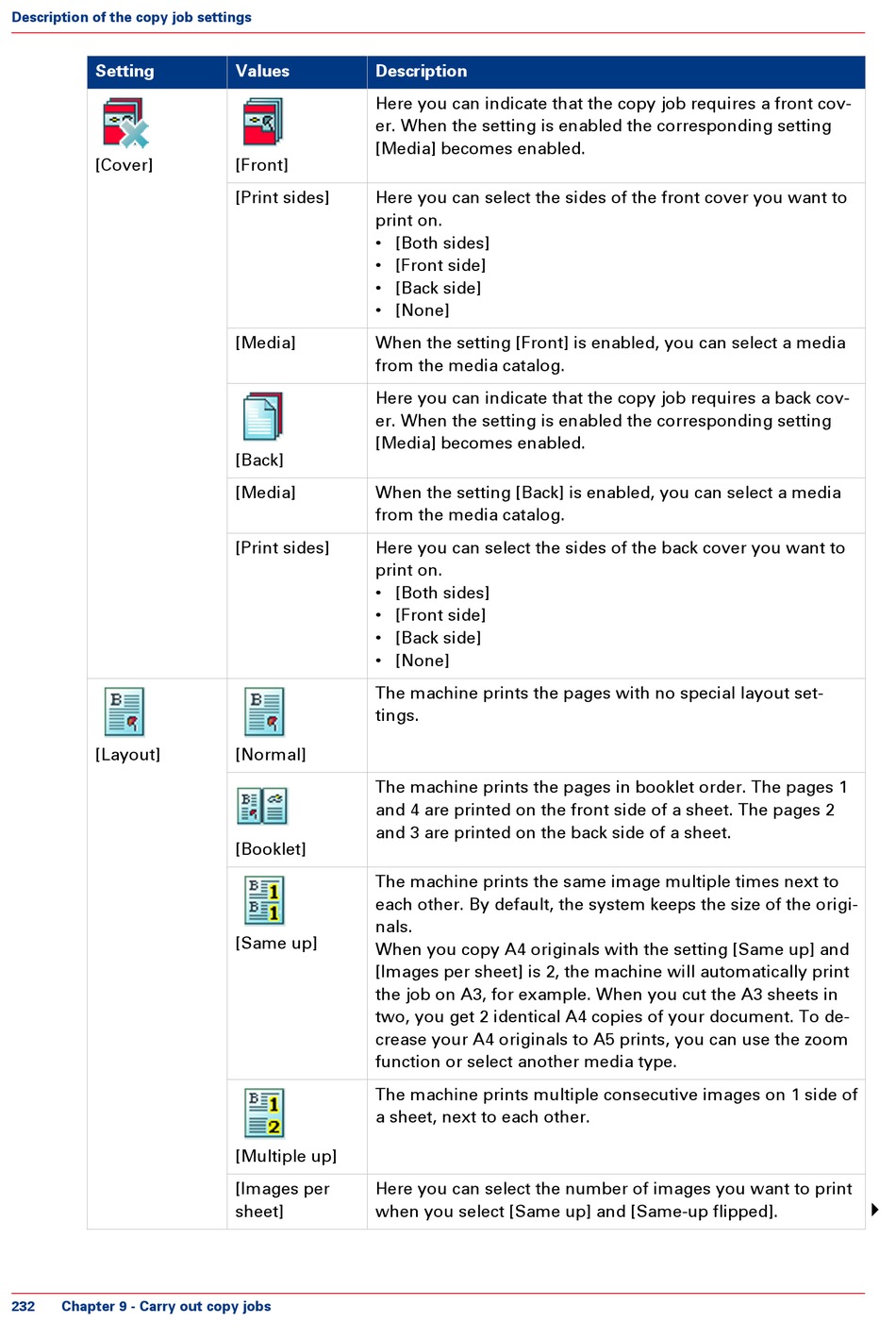 Description of the copy job settings

| Setting | Values | Description |
|---|---|---|
| [Cover] | [Front] | Here you can indicate that the copy job requires a front cover. When the setting is enabled the corresponding setting [Media] becomes enabled. |
| | [Print sides] | Here you can select the sides of the front cover you want to print on. • [Both sides] • [Front side] • [Back side] • [None] |
| | [Media] | When the setting [Front] is enabled, you can select a media from the media catalog. |
| | [Back] | Here you can indicate that the copy job requires a back cover. When the setting is enabled the corresponding setting [Media] becomes enabled. |
| | [Media] | When the setting [Back] is enabled, you can select a media from the media catalog. |
| | [Print sides] | Here you can select the sides of the back cover you want to print on. • [Both sides] • [Front side] • [Back side] • [None] |
| [Layout] | [Normal] | The machine prints the pages with no special layout settings. |
| | [Booklet] | The machine prints the pages in booklet order. The pages 1 and 4 are printed on the front side of a sheet. The pages 2 and 3 are printed on the back side of a sheet. |
| | [Same up] | The machine prints the same image multiple times next to each other. By default, the system keeps the size of the originals. When you copy A4 originals with the setting [Same up] and [Images per sheet] is 2, the machine will automatically print the job on A3, for example. When you cut the A3 sheets in two, you get 2 identical A4 copies of your document. To decrease your A4 originals to A5 prints, you can use the zoom function or select another media type. |
| | [Multiple up] | The machine prints multiple consecutive images on 1 side of a sheet, next to each other. |
| | [Images per sheet] | Here you can select the number of images you want to print when you select [Same up] and [Same-up flipped]. |

232 Chapter 9 - Carry out copy jobs